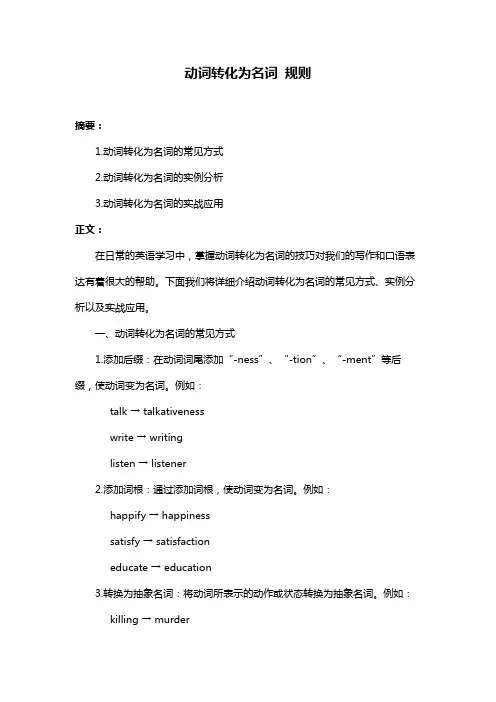 动词转化为名词 规则

摘要：

1.动词转化为名词的常见方式

2.动词转化为名词的实例分析

3.动词转化为名词的实战应用

正文：

在日常的英语学习中，掌握动词转化为名词的技巧对我们的写作和口语表达有着很大的帮助。下面我们将详细介绍动词转化为名词的常见方式、实例分析以及实战应用。

一、动词转化为名词的常见方式

1.添加后缀：在动词词尾添加“-ness”、“-tion”、“-ment”等后缀，使动词变为名词。例如：

talk → talkativeness

write → writing

listen → listener

2.添加词根：通过添加词根，使动词变为名词。例如：

happify → happiness

satisfy → satisfaction

educate → education

3.转换为抽象名词：将动词所表示的动作或状态转换为抽象名词。例如：

killing → murder